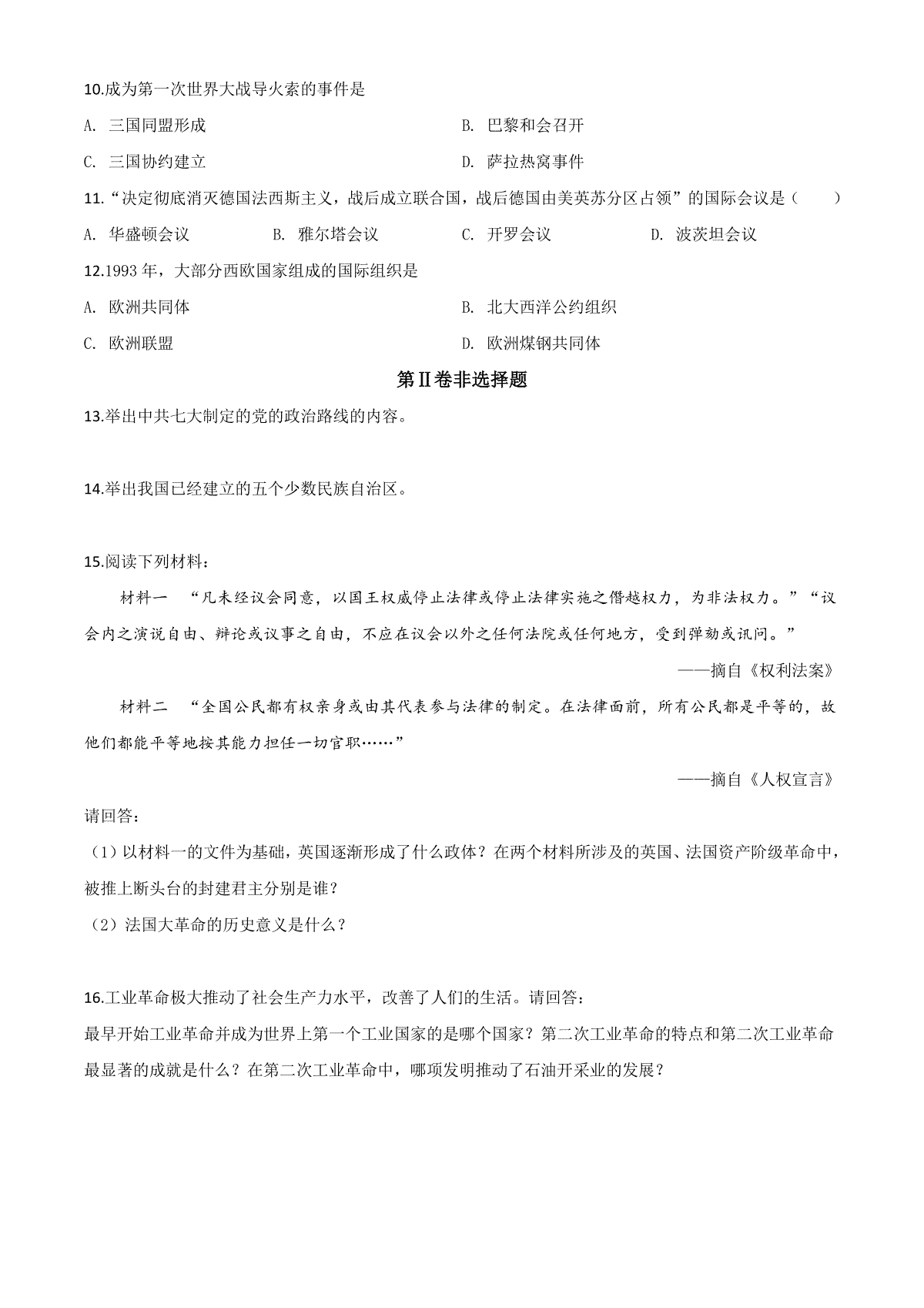 10.成为第一次世界大战导火索的事件是

A. 三国同盟形成

B. 巴黎和会召开

C. 三国协约建立

D. 萨拉热窝事件

11.“决定彻底消灭德国法西斯主义，战后成立联合国，战后德国由美英苏分区占领”的国际会议是（　　）

A. 华盛顿会议

B. 雅尔塔会议

C. 开罗会议

D. 波茨坦会议

12.1993 年，大部分西欧国家组成的国际组织是

A. 欧洲共同体

B. 北大西洋公约组织

C. 欧洲联盟

D. 欧洲煤钢共同体

第Ⅱ卷非选择题

13.举出中共七大制定的党的政治路线的内容。

14.举出我国已经建立的五个少数民族自治区。

15.阅读下列材料：

材料一　“凡未经议会同意，以国王权威停止法律或停止法律实施之僭越权力，为非法权力。”“议会内之演说自由、辩论或议事之自由，不应在议会以外之任何法院或任何地方，受到弹劾或讯问。”

——摘自《权利法案》

材料二　“全国公民都有权亲身或由其代表参与法律的制定。在法律面前，所有公民都是平等的，故他们都能平等地按其能力担任一切官职……”

——摘自《人权宣言》

请回答：

（1）以材料一的文件为基础，英国逐渐形成了什么政体？在两个材料所涉及的英国、法国资产阶级革命中，被推上断头台的封建君主分别是谁？

（2）法国大革命的历史意义是什么？

16.工业革命极大推动了社会生产力水平，改善了人们的生活。请回答：

最早开始工业革命并成为世界上第一个工业国家的是哪个国家？第二次工业革命的特点和第二次工业革命最显著的成就是什么？在第二次工业革命中，哪项发明推动了石油开采业的发展？